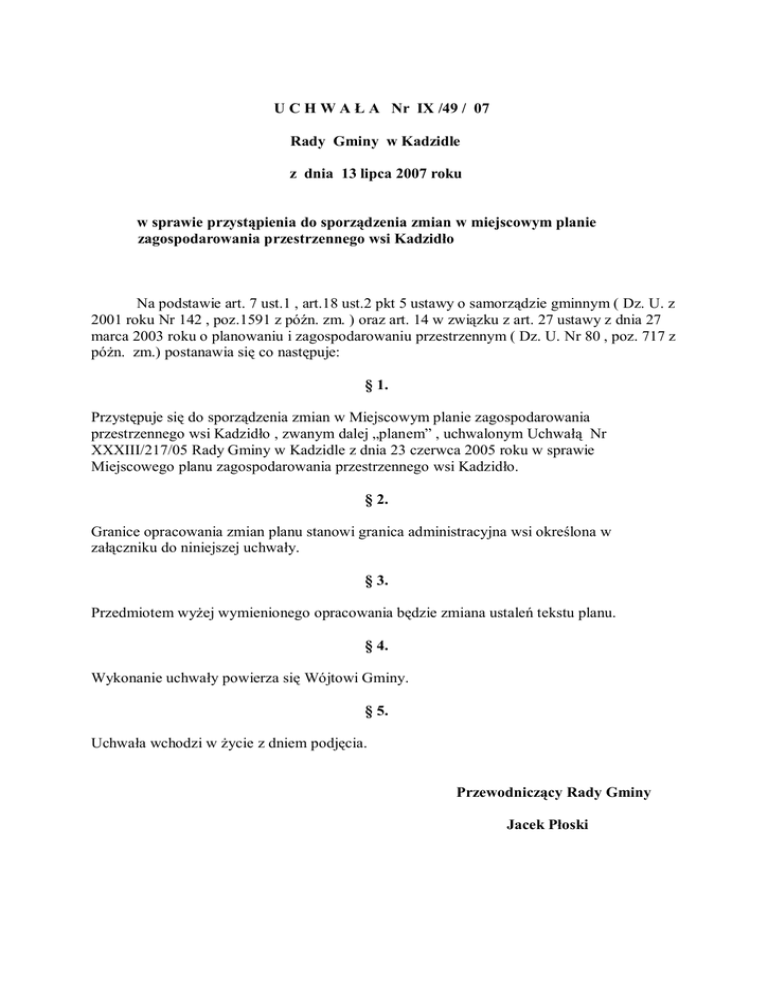 U C H W A Ł A Nr IX /49 / 07

Rady Gminy w Kadzidle

z dnia 13 lipca 2007 roku

w sprawie przystąpienia do sporządzenia zmian w miejscowym planie zagospodarowania przestrzennego wsi Kadzidło

Na podstawie art. 7 ust.1 , art.18 ust.2 pkt 5 ustawy o samorządzie gminnym ( Dz. U. z 2001 roku Nr 142 , poz.1591 z późn. zm. ) oraz art. 14 w związku z art. 27 ustawy z dnia 27 marca 2003 roku o planowaniu i zagospodarowaniu przestrzennym ( Dz. U. Nr 80 , poz. 717 z późn. zm.) postanawia się co następuje:

§ 1.

Przystępuje się do sporządzenia zmian w Miejscowym planie zagospodarowania przestrzennego wsi Kadzidło , zwanym dalej „planem” , uchwalonym Uchwałą Nr XXXIII/217/05 Rady Gminy w Kadzidle z dnia 23 czerwca 2005 roku w sprawie Miejscowego planu zagospodarowania przestrzennego wsi Kadzidło.

§ 2.

Granice opracowania zmian planu stanowi granica administracyjna wsi określona w załączniku do niniejszej uchwały.

§ 3.

Przedmiotem wyżej wymienionego opracowania będzie zmiana ustaleń tekstu planu.

§ 4.

Wykonanie uchwały powierza się Wójtowi Gminy.

§ 5.

Uchwała wchodzi w życie z dniem podjęcia.

Przewodniczący Rady Gminy

Jacek Płoski